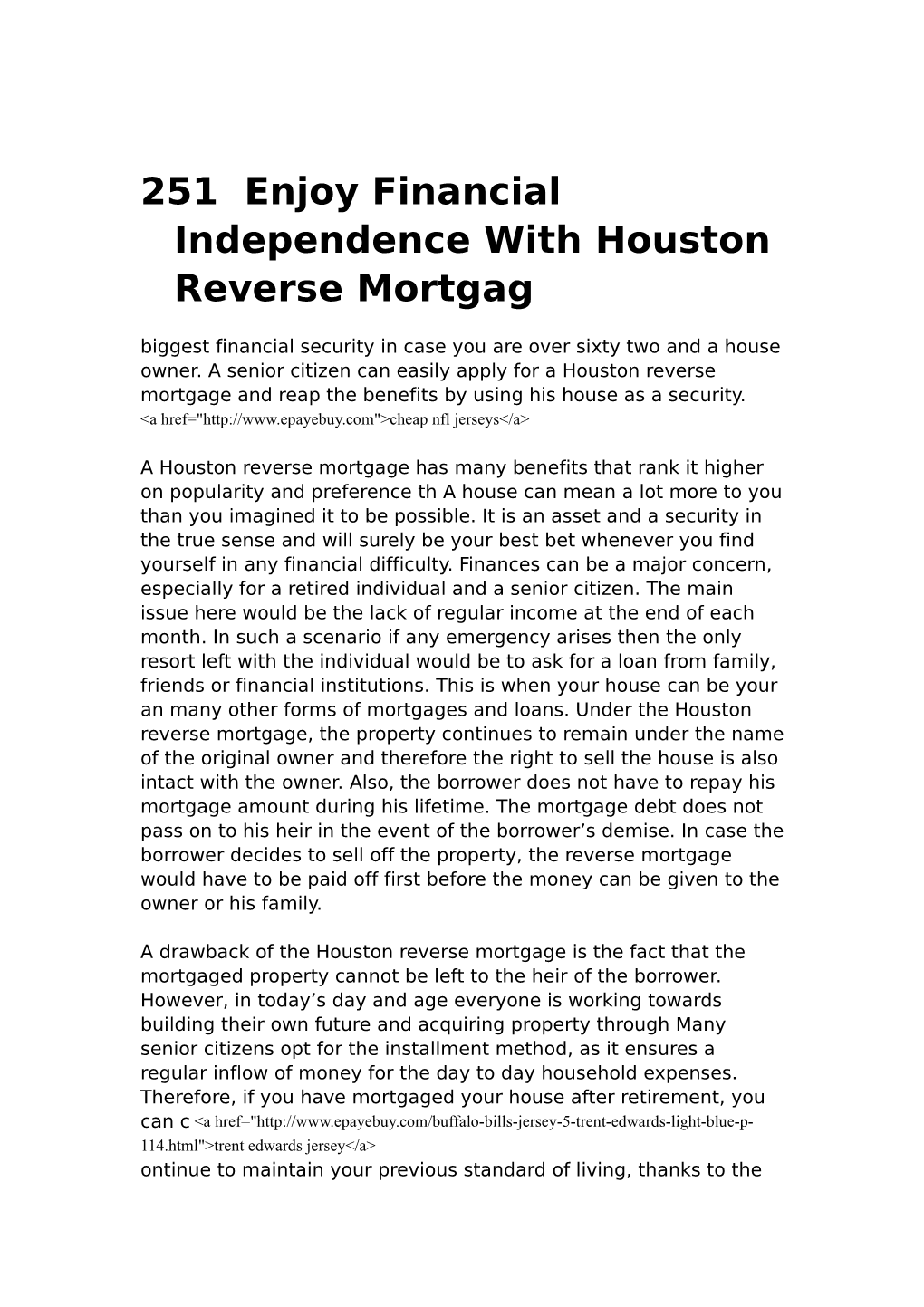 251 Enjoy Financial Independence With Houston Reverse Mortgag

biggest financial security in case you are over sixty two and a house owner. A senior citizen can easily apply for a Houston reverse mortgage and reap the benefits by using his house as a security. <a href="http://www.epayebuy.com">cheap nfl jerseys</a>

A Houston reverse mortgage has many benefits that rank it higher on popularity and preference th A house can mean a lot more to you than you imagined it to be possible. It is an asset and a security in the true sense and will surely be your best bet whenever you find yourself in any financial difficulty. Finances can be a major concern, especially for a retired individual and a senior citizen. The main issue here would be the lack of regular income at the end of each month. In such a scenario if any emergency arises then the only resort left with the individual would be to ask for a loan from family, friends or financial institutions. This is when your house can be your an many other forms of mortgages and loans. Under the Houston reverse mortgage, the property continues to remain under the name of the original owner and therefore the right to sell the house is also intact with the owner. Also, the borrower does not have to repay his mortgage amount during his lifetime. The mortgage debt does not pass on to his heir in the event of the borrower’s demise. In case the borrower decides to sell off the property, the reverse mortgage would have to be paid off first before the money can be given to the owner or his family.

A drawback of the Houston reverse mortgage is the fact that the mortgaged property cannot be left to the heir of the borrower. However, in today’s day and age everyone is working towards building their own future and acquiring property through Many senior citizens opt for the installment method, as it ensures a regular inflow of money for the day to day household expenses. Therefore, if you have mortgaged your house after retirement, you can c <a href="http://www.epayebuy.com/buffalo-bills-jersey-5-trent-edwards-light-blue-p-114.html">trent edwards jersey</a>
ontinue to maintain your previous standard of living, thanks to the